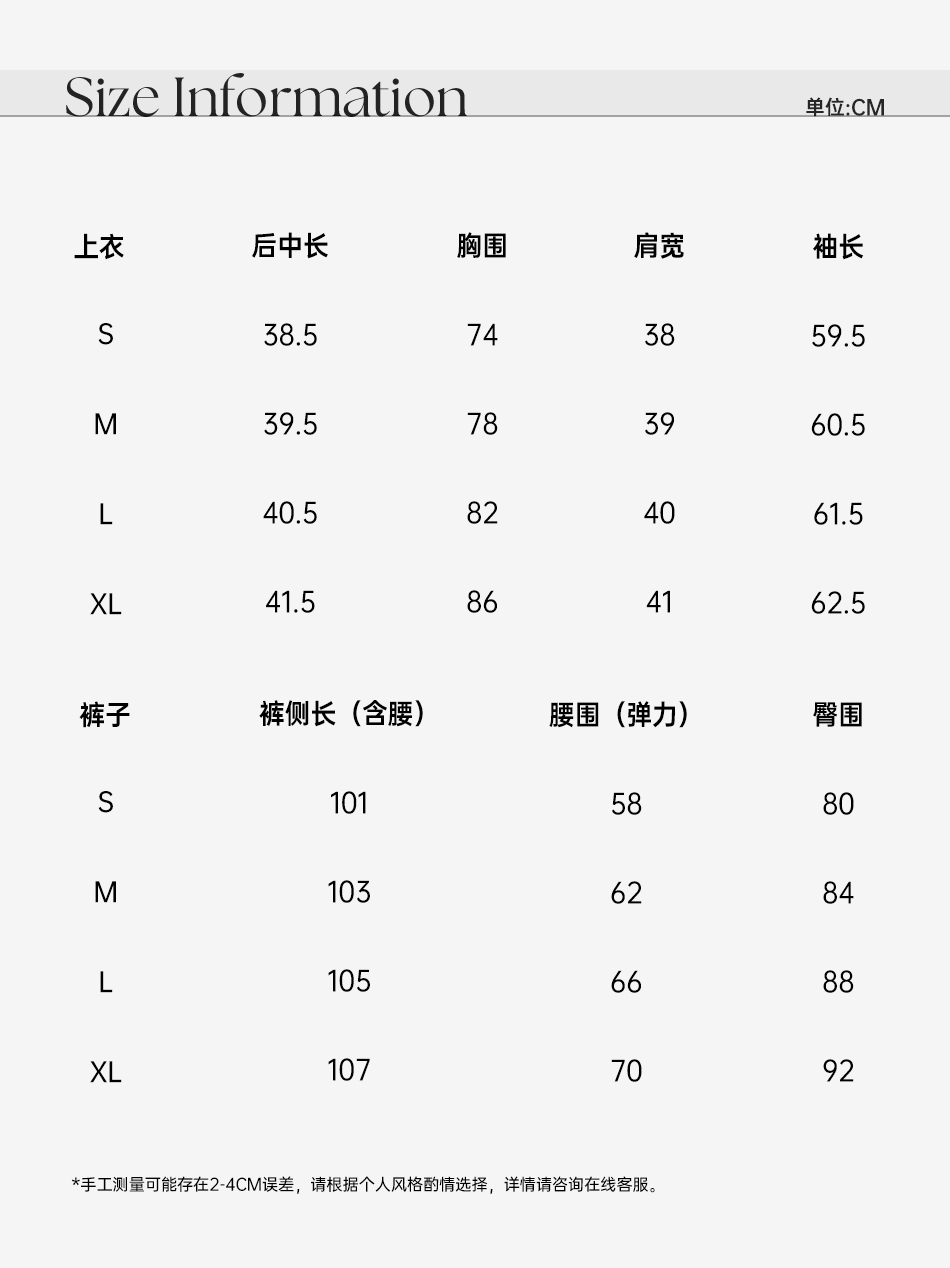 Size Information

单位:CM

| 上衣 | 后中长 | 胸围 | 肩宽 | 袖长 |
|---|---|---|---|---|
| S | 38.5 | 74 | 38 | 59.5 |
| M | 39.5 | 78 | 39 | 60.5 |
| L | 40.5 | 82 | 40 | 61.5 |
| XL | 41.5 | 86 | 41 | 62.5 |

| 裤子 | 裤侧长（含腰） | 腰围（弹力） | 臀围 |
|---|---|---|---|
| S | 101 | 58 | 80 |
| M | 103 | 62 | 84 |
| L | 105 | 66 | 88 |
| XL | 107 | 70 | 92 |

*手工测量可能存在2-4CM误差，请根据个人风格酌情选择，详情请咨询在线客服。